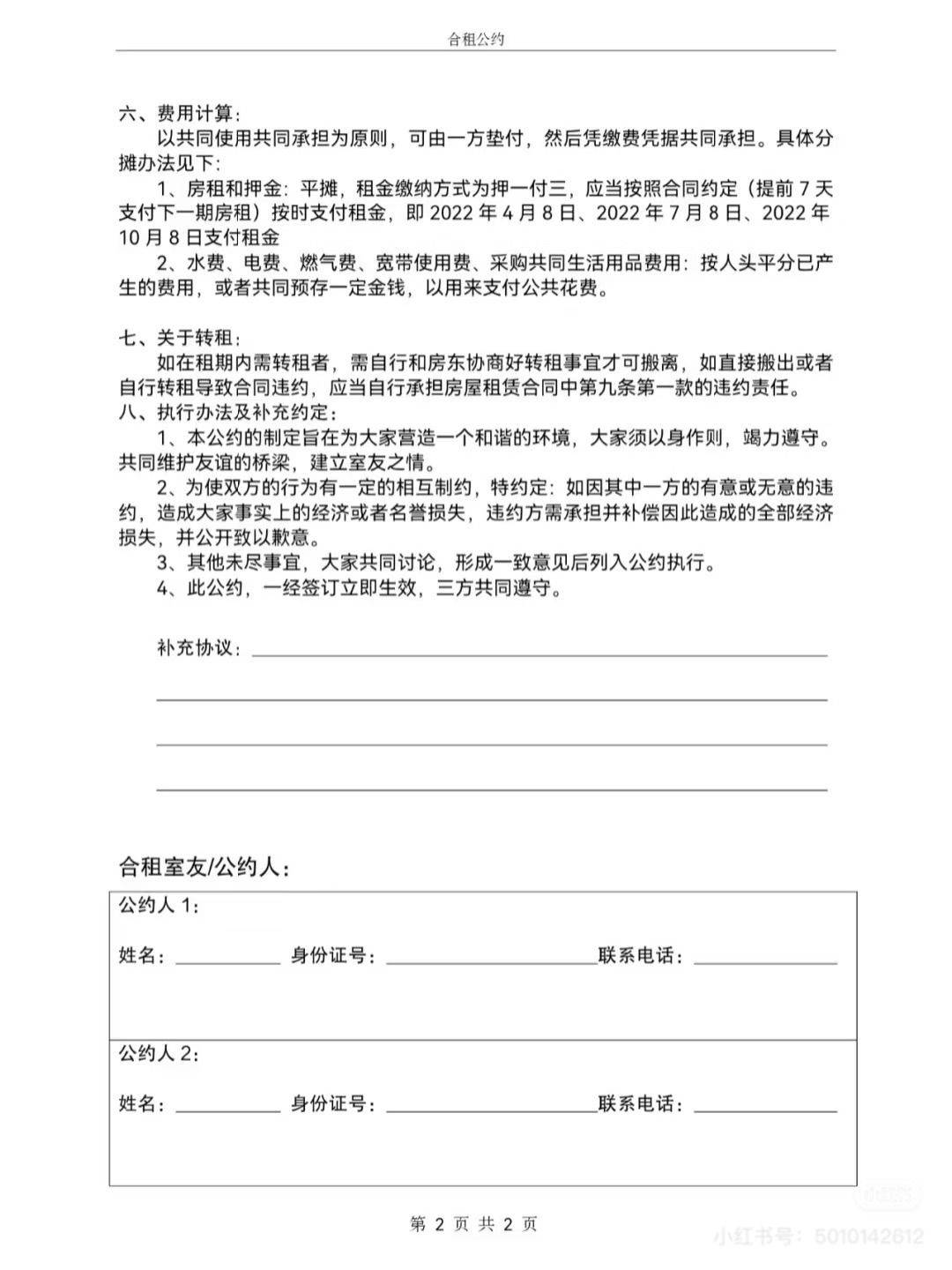 合租公约

六、费用计算：

以共同使用共同承担为原则，可由一方垫付，然后凭缴费凭据共同承担。具体分摊办法见下：

1、房租和押金：平摊，租金缴纳方式为押一付三，应当按照合同约定（提前 7 天支付下一期房租）按时支付租金，即 2022 年 4 月 8 日、2022 年 7 月 8 日、2022 年 10 月 8 日支付租金

2、水费、电费、燃气费、宽带使用费、采购共同生活用品费用：按人头平分已产生的费用，或者共同预存一定金钱，以用来支付公共花费。

七、关于转租：

如在租期内需转租者，需自行和房东协商好转租事宜才可搬离，如直接搬出或者自行转租导致合同违约，应当自行承担房屋租赁合同中第九条第一款的违约责任。

八、执行办法及补充约定：

1、本公约的制定旨在为大家营造一个和谐的环境，大家须以身作则，竭力遵守。共同维护友谊的桥梁，建立室友之情。

2、为使双方的行为有一定的相互制约，特约定：如因其中一方的有意或无意的违约，造成大家事实上的经济或者名誉损失，违约方需承担并补偿因此造成的全部经济损失，并公开致以歉意。

3、其他未尽事宜，大家共同讨论，形成一致意见后列入公约执行。

4、此公约，一经签订立即生效，三方共同遵守。

补充协议：

合租室友/公约人：

公约人 1：

姓名：　　身份证号：　　联系电话：

公约人 2：

姓名：　　身份证号：　　联系电话：

第 2 页 共 2 页

小红书号：5010142612